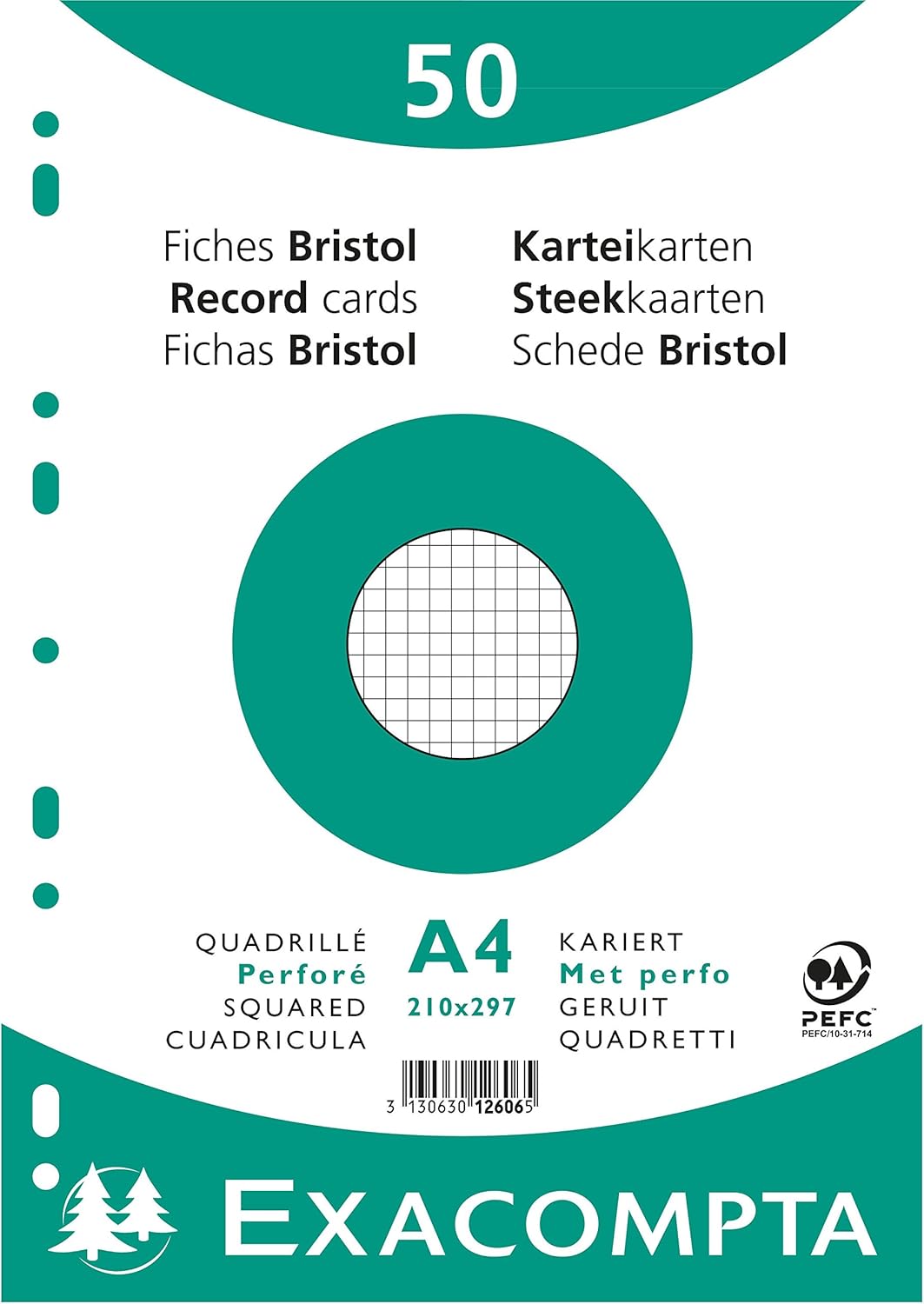 50

Fiches Bristol
Record cards
Fichas Bristol

Karteikarten
Steekkaarten
Schede Bristol

QUADRILLÉ
Perforé
SQUARED
CUADRICULA

A4
210x297

KARIERT
Met perfo
GERUIT
QUADRETTI

PEFC
PEFC/10-31-714

3 130630 126065

EXACOMPTA